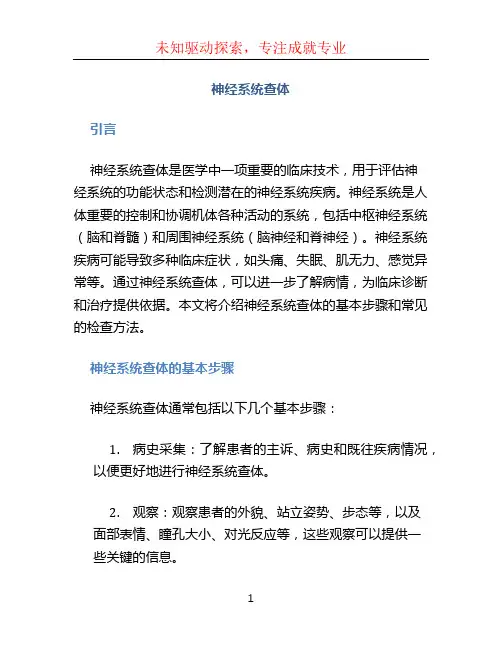 未知驱动探索，专注成就专业

神经系统查体

引言

神经系统查体是医学中一项重要的临床技术，用于评估神经系统的功能状态和检测潜在的神经系统疾病。神经系统是人体重要的控制和协调机体各种活动的系统，包括中枢神经系统（脑和脊髓）和周围神经系统（脑神经和脊神经）。神经系统疾病可能导致多种临床症状，如头痛、失眠、肌无力、感觉异常等。通过神经系统查体，可以进一步了解病情，为临床诊断和治疗提供依据。本文将介绍神经系统查体的基本步骤和常见的检查方法。

神经系统查体的基本步骤

神经系统查体通常包括以下几个基本步骤：

1. 病史采集：了解患者的主诉、病史和既往疾病情况，以便更好地进行神经系统查体。

2. 观察：观察患者的外貌、站立姿势、步态等，以及面部表情、瞳孔大小、对光反应等，这些观察可以提供一些关键的信息。

1